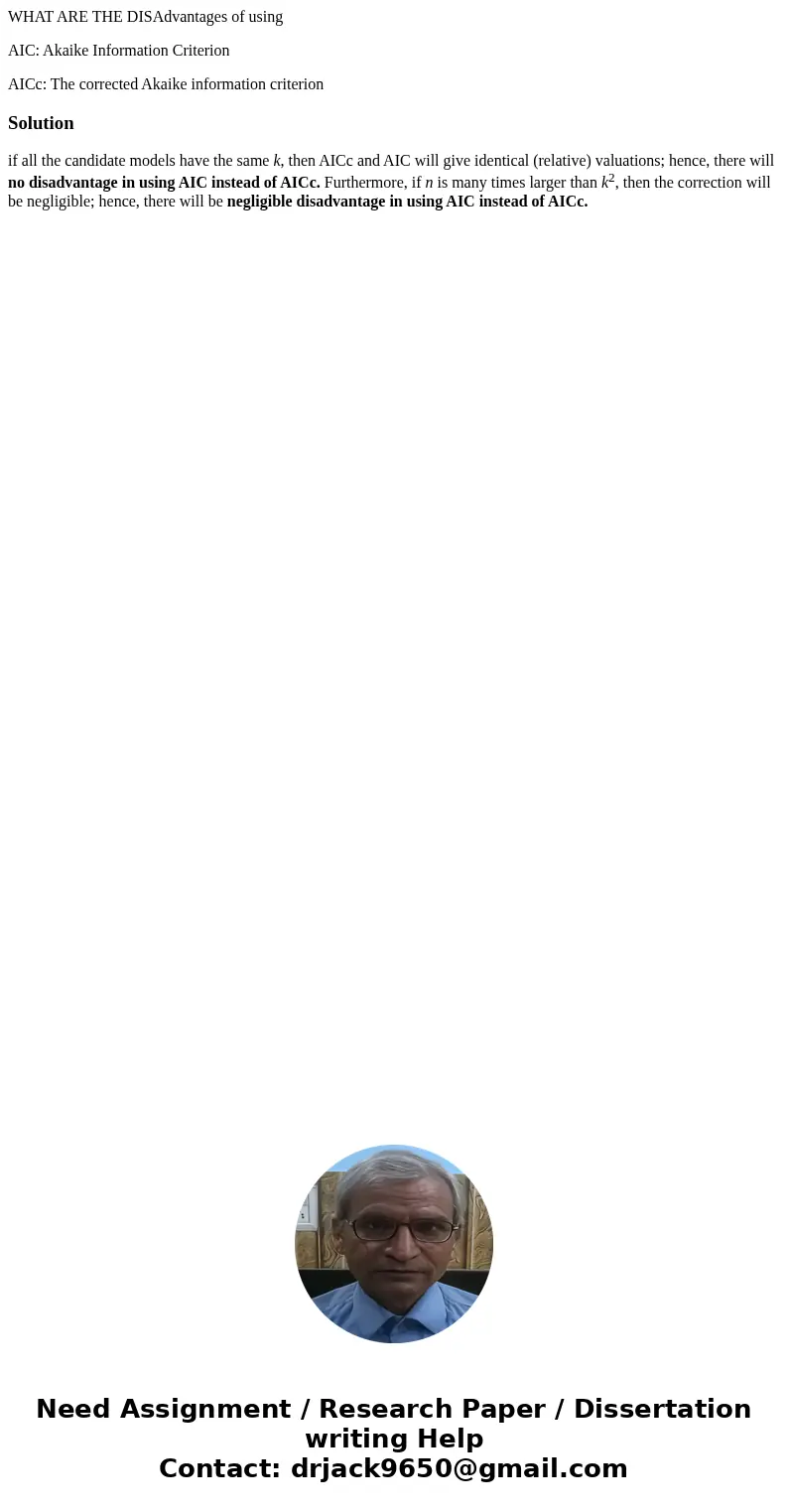 WHAT ARE THE DISAdvantages of using

AIC: Akaike Information Criterion

AICc: The corrected Akaike information criterion

Solution

if all the candidate models have the same $k$, then AICc and AIC will give identical (relative) valuations; hence, there will no disadvantage in using AIC instead of AICc. Furthermore, if $n$ is many times larger than $k^2$, then the correction will be negligible; hence, there will be negligible disadvantage in using AIC instead of AICc.

Need Assignment / Research Paper / Dissertation writing Help
Contact: drjack9650@gmail.com